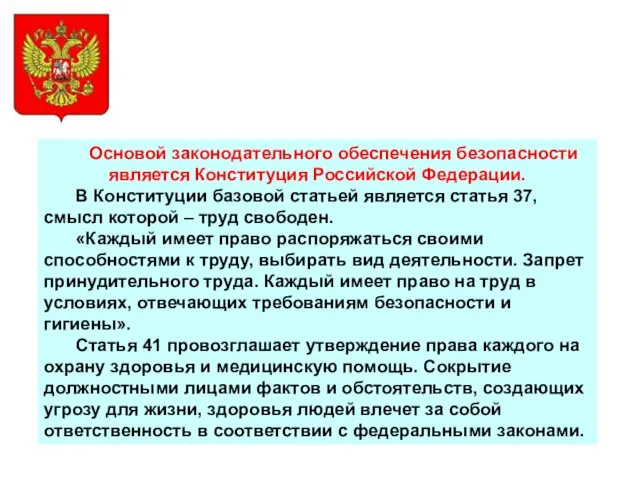 Основой законодательного обеспечения безопасности является Конституция Российской Федерации.

В Конституции базовой статьей является статья 37, смысл которой – труд свободен.

«Каждый имеет право распоряжаться своими способностями к труду, выбирать вид деятельности. Запрет принудительного труда. Каждый имеет право на труд в условиях, отвечающих требованиям безопасности и гигиены».

Статья 41 провозглашает утверждение права каждого на охрану здоровья и медицинскую помощь. Сокрытие должностными лицами фактов и обстоятельств, создающих угрозу для жизни, здоровья людей влечет за собой ответственность в соответствии с федеральными законами.